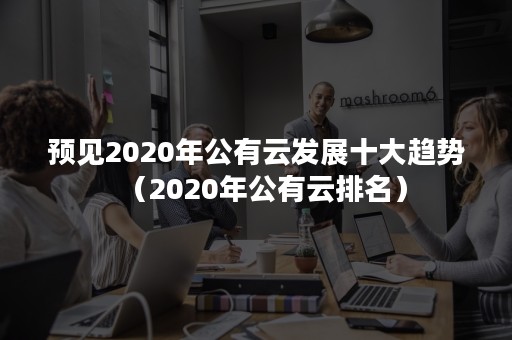 mashroom6

预见2020年公有云发展十大趋势（2020年公有云排名）